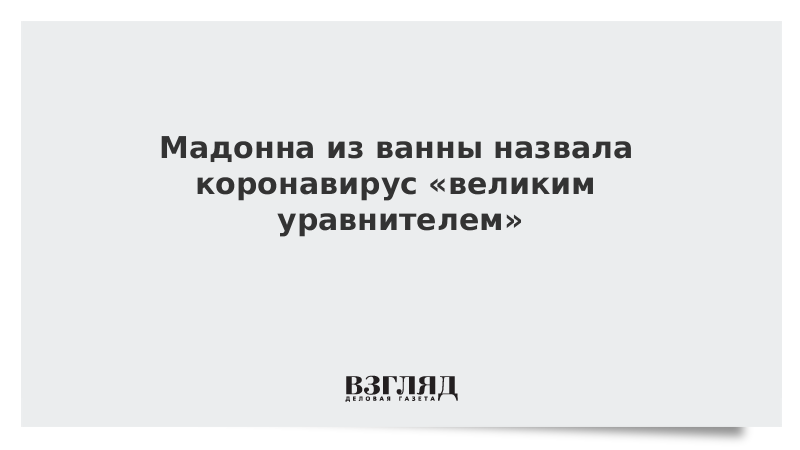 Мадонна из ванны назвала коронавирус «великим уравнителем»

ВЗГЛЯД
ДЕЛОВАЯ ГАЗЕТА